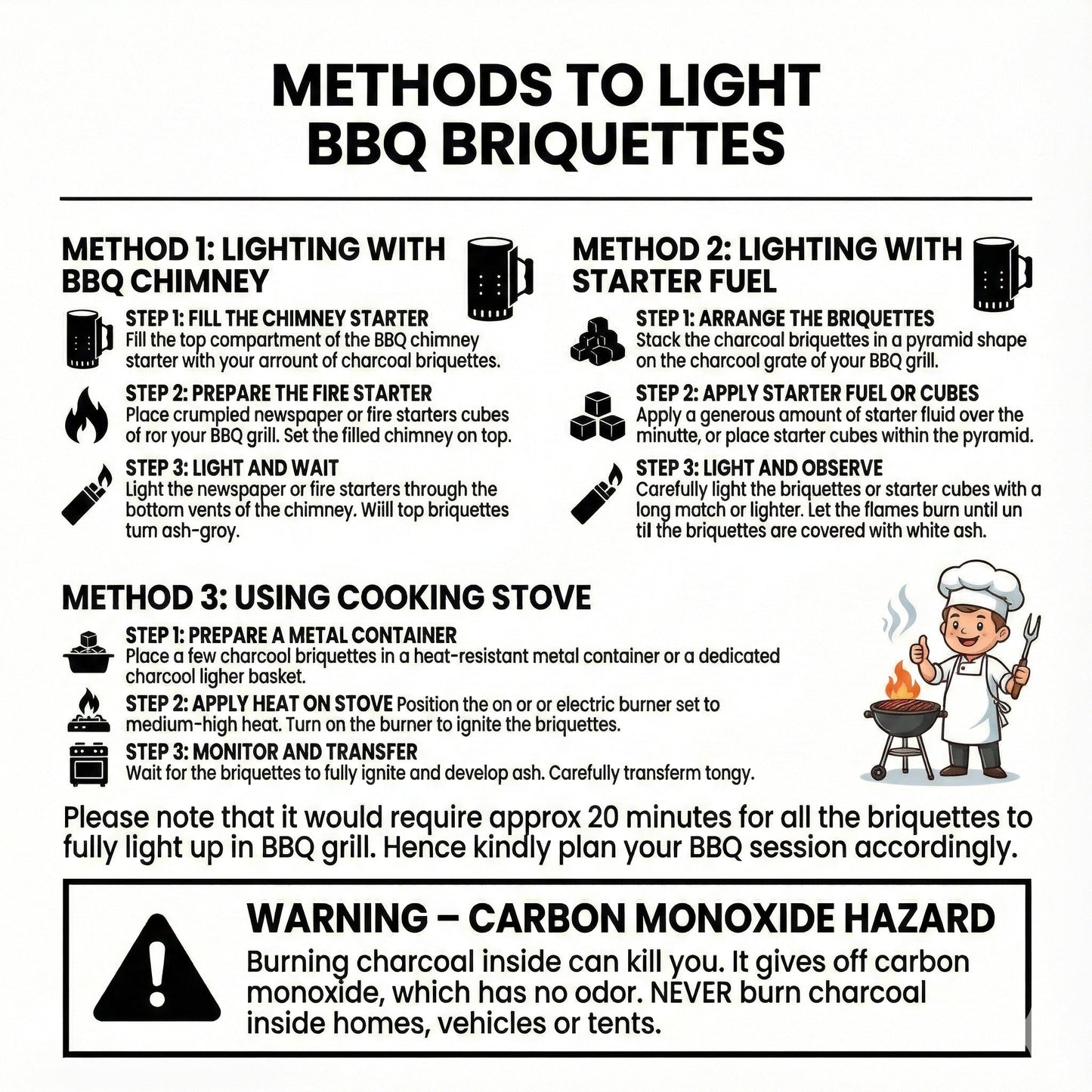 METHODS TO LIGHT BBQ BRIQUETTES

METHOD 1: LIGHTING WITH BBQ CHIMNEY

STEP 1: FILL THE CHIMNEY STARTER
Fill the top compartment of the BBQ chimney starter with your arrount of charcoal briquettes.

STEP 2: PREPARE THE FIRE STARTER
Place crumpled newspaper or fire starters cubes of ror your BBQ grill. Set the filled chimney on top.

STEP 3: LIGHT AND WAIT
Light the newspaper or fire starters through the bottom vents of the chimney. Willl top briquettes turn ash-groy.

METHOD 2: LIGHTING WITH STARTER FUEL

STEP 1: ARRANGE THE BRIQUETTES
Stack the charcoal briquettes in a pyramid shape on the charcool grate of your BBQ grill.

STEP 2: APPLY STARTER FUEL OR CUBES
Apply a generous amount of starter fluid over the minutte, or place starter cubes within the pyramid.

STEP 3: LIGHT AND OBSERVE
Carefully light the briquettes or starter cubes with a long match or lighter. Let the flames burn until un til the briquettes are covered with white ash.

METHOD 3: USING COOKING STOVE

STEP 1: PREPARE A METAL CONTAINER
Place a few charcool briquettes in a heat-resistant metal container or a dedicated charcool ligher basket.

STEP 2: APPLY HEAT ON STOVE Position the on or or electric burner set to medium-high heat. Turn on the burner to ignite the briquettes.

STEP 3: MONITOR AND TRANSFER
Wait for the briquettes to fully ignite and develop ash. Carefully transferm tongy.

Please note that it would require approx 20 minutes for all the briquettes to fully light up in BBQ grill. Hence kindly plan your BBQ session accordingly.

WARNING – CARBON MONOXIDE HAZARD
Burning charcoal inside can kill you. It gives off carbon monoxide, which has no odor. NEVER burn charcoal inside homes, vehicles or tents.